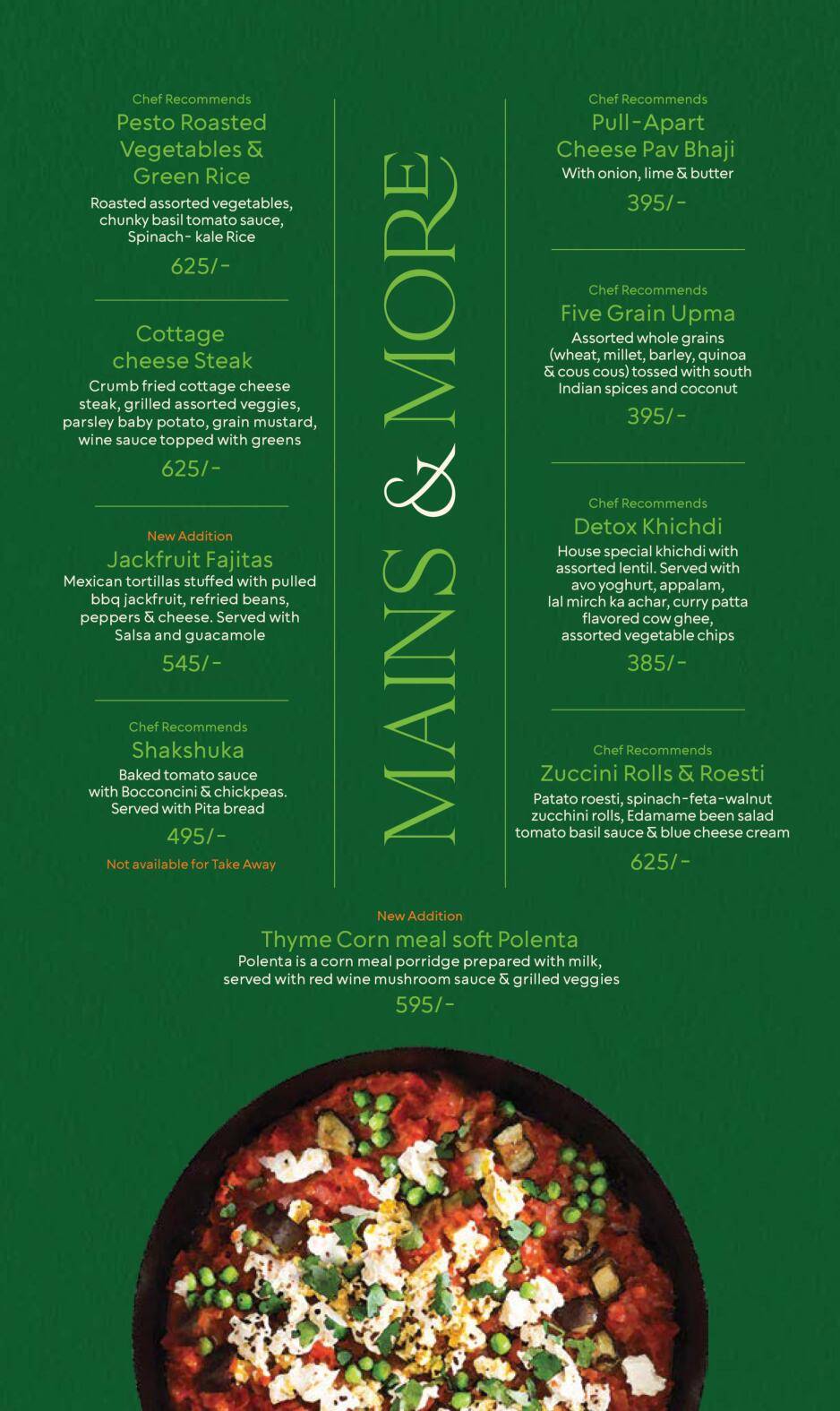 Chef Recommends
Pesto Roasted Vegetables & Green Rice
Roasted assorted vegetables, chunky basil tomato sauce, Spinach- kale Rice
625/-

Cottage cheese Steak
Crumb fried cottage cheese steak, grilled assorted veggies, parsley baby potato, grain mustard, wine sauce topped with greens
625/-

New Addition
Jackfruit Fajitas
Mexican tortillas stuffed with pulled bbq jackfruit, refried beans, peppers & cheese. Served with Salsa and guacamole
545/-

Chef Recommends
Shakshuka
Baked tomato sauce with Bocconcini & chickpeas. Served with Pita bread
495/-
Not available for Take Away

MAINS & MORE

Chef Recommends
Pull-Apart Cheese Pav Bhaji
With onion, lime & butter
395/-

Chef Recommends
Five Grain Upma
Assorted whole grains (wheat, millet, barley, quinoa & cous cous) tossed with south Indian spices and coconut
395/-

Chef Recommends
Detox Khichdi
House special khichdi with assorted lentil. Served with avo yoghurt, appalam, lal mirch ka achar, curry patta flavored cow ghee, assorted vegetable chips
385/-

Chef Recommends
Zuccini Rolls & Roesti
Patato roesti, spinach-feta-walnut zucchini rolls, Edamame been salad tomato basil sauce & blue cheese cream
625/-

New Addition
Thyme Corn meal soft Polenta
Polenta is a corn meal porridge prepared with milk, served with red wine mushroom sauce & grilled veggies
595/-